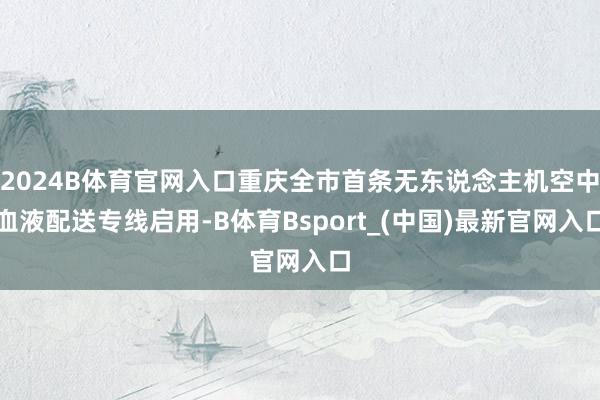 2024B体育官网入口重庆全市首条无东说念主机空中血液配送专线启用-B体育Bsport_(中国)最新官网入口官网入口